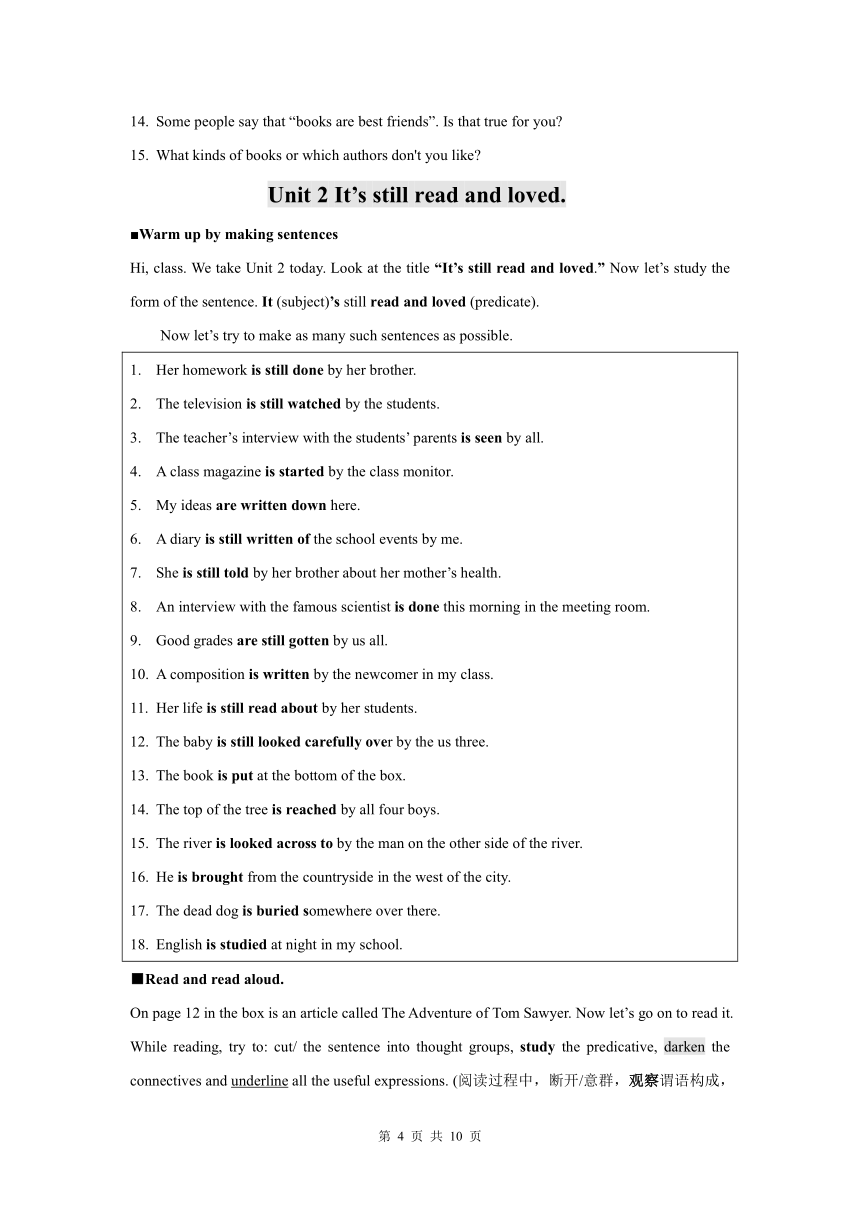 14. Some people say that “books are best friends”. Is that true for you?

15. What kinds of books or which authors don't you like?

Unit 2 It’s still read and loved.

■Warm up by making sentences

Hi, class. We take Unit 2 today. Look at the title “It’s still read and loved.” Now let’s study the form of the sentence. It (subject)’s still read and loved (predicate).

Now let’s try to make as many such sentences as possible.

1. Her homework is still done by her brother.
2. The television is still watched by the students.
3. The teacher’s interview with the students’ parents is seen by all.
4. A class magazine is started by the class monitor.
5. My ideas are written down here.
6. A diary is still written of the school events by me.
7. She is still told by her brother about her mother’s health.
8. An interview with the famous scientist is done this morning in the meeting room.
9. Good grades are still gotten by us all.
10. A composition is written by the newcomer in my class.
11. Her life is still read about by her students.
12. The baby is still looked carefully over by the us three.
13. The book is put at the bottom of the box.
14. The top of the tree is reached by all four boys.
15. The river is looked across to by the man on the other side of the river.
16. He is brought from the countryside in the west of the city.
17. The dead dog is buried somewhere over there.
18. English is studied at night in my school.

■Read and read aloud.

On page 12 in the box is an article called The Adventure of Tom Sawyer. Now let’s go on to read it. While reading, try to: cut/ the sentence into thought groups, study the predicative, darken the connectives and underline all the useful expressions. (阅读过程中，断开/意群，观察谓语构成，

第 4 页 共 10 页